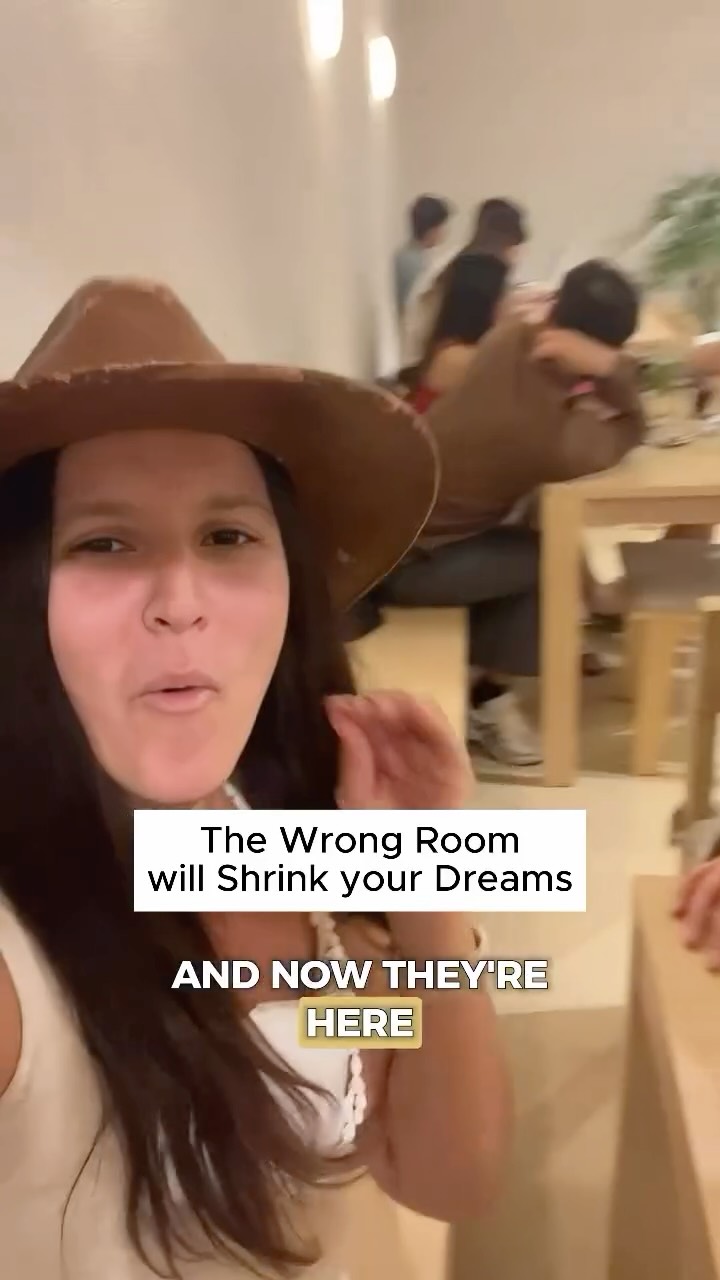 The Wrong Room will Shrink your Dreams

AND NOW THEY'RE HERE